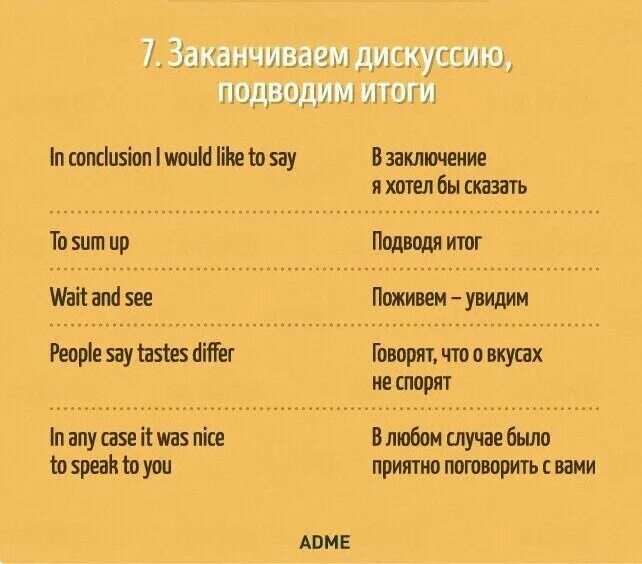 7. Заканчиваем дискуссию, подводим итоги

| | |
|---|---|
| In conclusion I would like to say | В заключение я хотел бы сказать |
| To sum up | Подводя итог |
| Wait and see | Поживем – увидим |
| People say tastes differ | Говорят, что о вкусах не спорят |
| In any case it was nice to speak to you | В любом случае было приятно поговорить с вами |

ADME